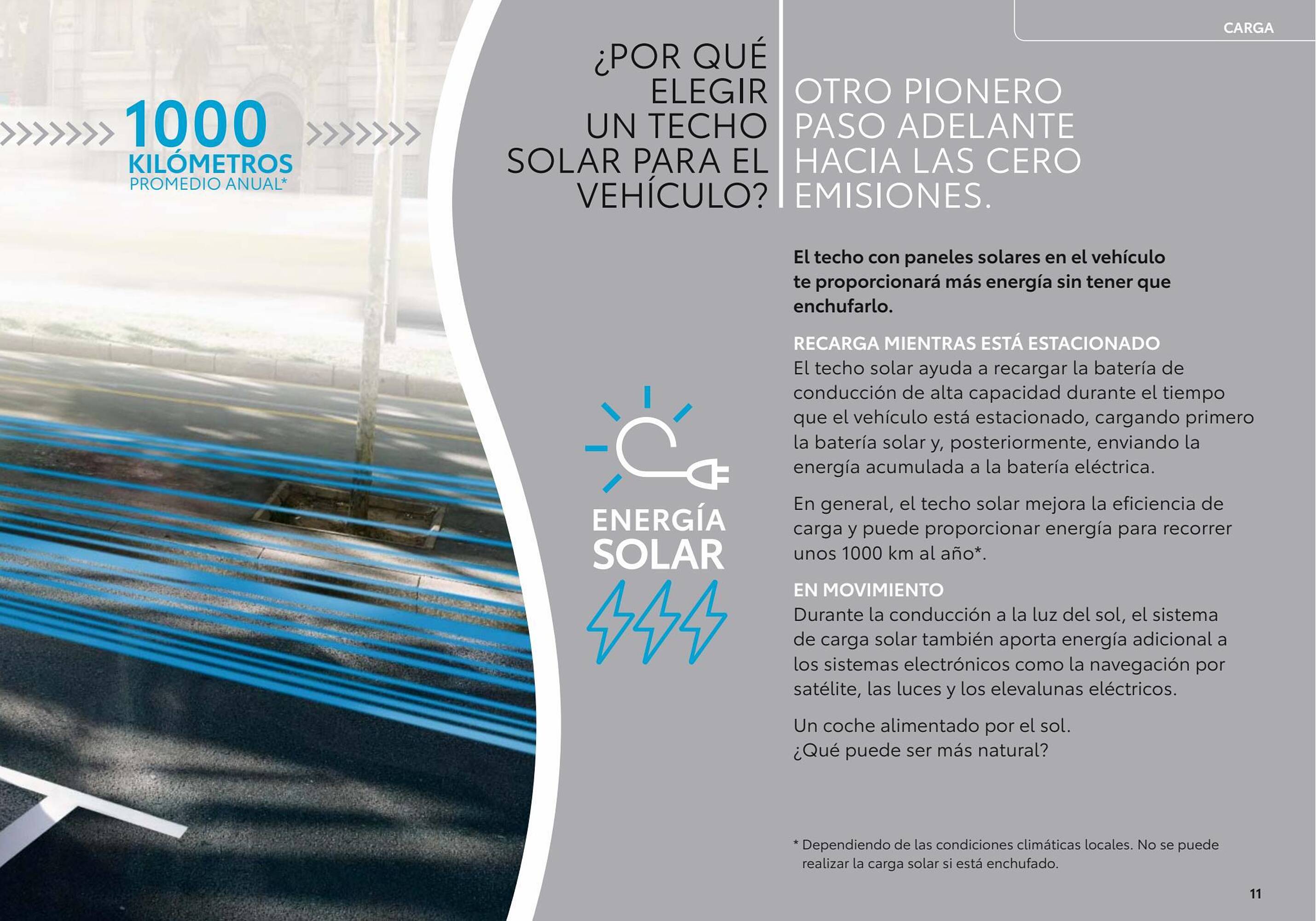 CARGA

1000
KILÓMETROS
PROMEDIO ANUAL*

¿POR QUÉ ELEGIR UN TECHO SOLAR PARA EL VEHÍCULO?

OTRO PIONERO PASO ADELANTE HACIA LAS CERO EMISIONES.

El techo con paneles solares en el vehículo te proporcionará más energía sin tener que enchufarlo.

RECARGA MIENTRAS ESTÁ ESTACIONADO
El techo solar ayuda a recargar la batería de conducción de alta capacidad durante el tiempo que el vehículo está estacionado, cargando primero la batería solar y, posteriormente, enviando la energía acumulada a la batería eléctrica.

En general, el techo solar mejora la eficiencia de carga y puede proporcionar energía para recorrer unos 1000 km al año*.

EN MOVIMIENTO
Durante la conducción a la luz del sol, el sistema de carga solar también aporta energía adicional a los sistemas electrónicos como la navegación por satélite, las luces y los elevalunas eléctricos.

Un coche alimentado por el sol.
¿Qué puede ser más natural?

ENERGÍA SOLAR

* Dependiendo de las condiciones climáticas locales. No se puede realizar la carga solar si está enchufado.

11